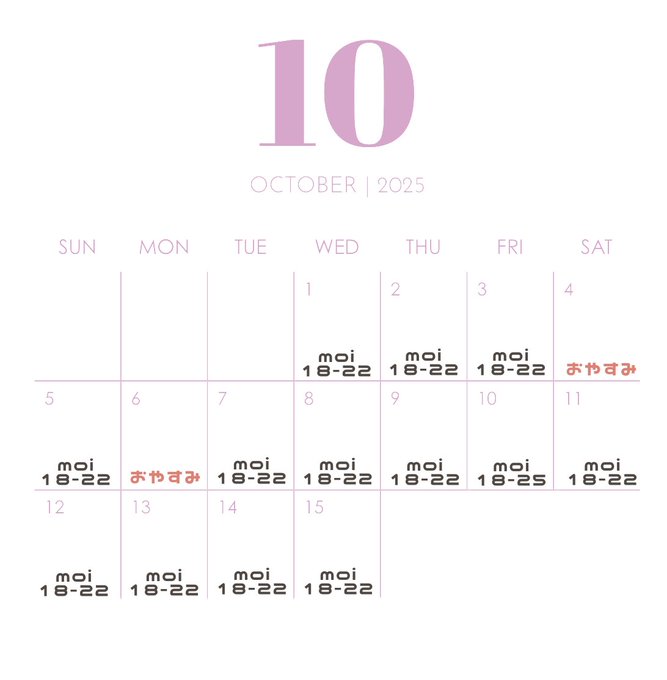 10

OCTOBER | 2025

| SUN | MON | TUE | WED | THU | FRI | SAT |
|---|---|---|---|---|---|---|
| | | | 1 moi 18-22 | 2 moi 18-22 | 3 moi 18-22 | 4 おやすみ |
| 5 moi 18-22 | 6 おやすみ | 7 moi 18-22 | 8 moi 18-22 | 9 moi 18-22 | 10 moi 18-25 | 11 moi 18-22 |
| 12 moi 18-22 | 13 moi 18-22 | 14 moi 18-22 | 15 moi 18-22 | | | |